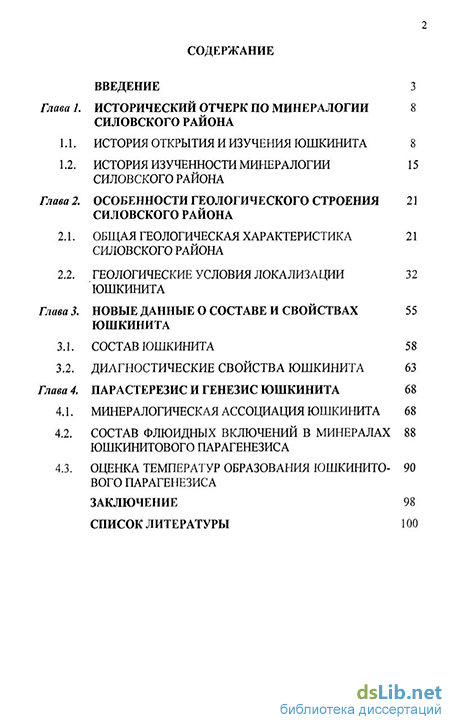 2

СОДЕРЖАНИЕ

| | | |
|---|---|---|
| | ВВЕДЕНИЕ | 3 |
| Глава 1. | ИСТОРИЧЕСКИЙ ОТЧЕРК ПО МИНЕРАЛОГИИ СИЛОВСКОГО РАЙОНА | 8 |
| 1.1. | ИСТОРИЯ ОТКРЫТИЯ И ИЗУЧЕНИЯ ЮШКИНИТА | 8 |
| 1.2. | ИСТОРИЯ ИЗУЧЕННОСТИ МИНЕРАЛОГИИ СИЛОВСКОГО РАЙОНА | 15 |
| Глава 2. | ОСОБЕННОСТИ ГЕОЛОГИЧЕСКОГО СТРОЕНИЯ СИЛОВСКОГО РАЙОНА | 21 |
| 2.1. | ОБЩАЯ ГЕОЛОГИЧЕСКАЯ ХАРАКТЕРИСТИКА СИЛОВСКОГО РАЙОНА | 21 |
| 2.2. | ГЕОЛОГИЧЕСКИЕ УСЛОВИЯ ЛОКАЛИЗАЦИИ ЮШКИНИТА | 32 |
| Глава 3. | НОВЫЕ ДАННЫЕ О СОСТАВЕ И СВОЙСТВАХ ЮШКИНИТА | 55 |
| 3.1. | СОСТАВ ЮШКИНИТА | 58 |
| 3.2. | ДИАГНОСТИЧЕСКИЕ СВОЙСТВА ЮШКИНИТА | 63 |
| Глава 4. | ПАРАСТЕРЕЗИС И ГЕНЕЗИС ЮШКИНИТА | 68 |
| 4.1. | МИНЕРАЛОГИЧЕСКАЯ АССОЦИАЦИЯ ЮШКИНИТА | 68 |
| 4.2. | СОСТАВ ФЛЮИДНЫХ ВКЛЮЧЕНИЙ В МИНЕРАЛАХ ЮШКИНИТОВОГО ПАРАГЕНЕЗИСА | 88 |
| 4.3. | ОЦЕНКА ТЕМПЕРАТУР ОБРАЗОВАНИЯ ЮШКИНИТОВОГО ПАРАГЕНЕЗИСА | 90 |
| | ЗАКЛЮЧЕНИЕ | 98 |
| | СПИСОК ЛИТЕРАТУРЫ | 100 |

dsLib.net
библиотека диссертаций